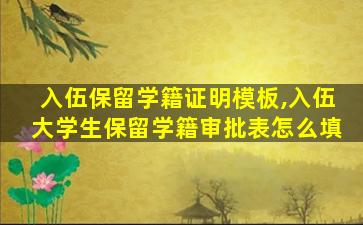 入伍保留学籍证明模板,入伍大学生保留学籍审批表怎么填